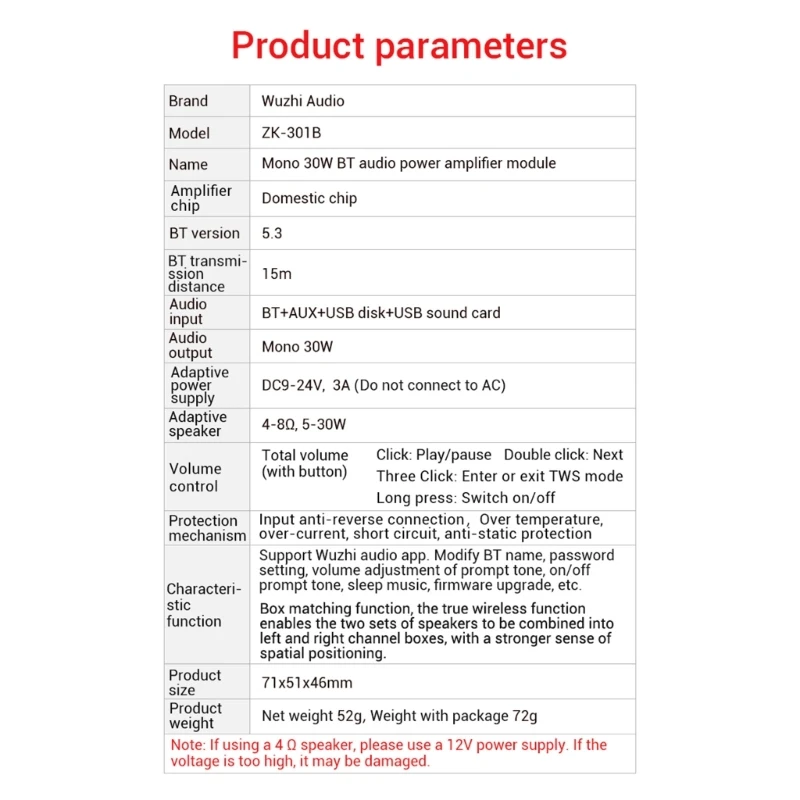 Product parameters

| Brand | Wuzhi Audio |
|---|---|
| Model | ZK-301B |
| Name | Mono 30W BT audio power amplifier module |
| Amplifier chip | Domestic chip |
| BT version | 5.3 |
| BT transmission distance | 15m |
| Audio input | BT+AUX+USB disk+USB sound card |
| Audio output | Mono 30W |
| Adaptive power supply | DC9-24V, 3A (Do not connect to AC) |
| Adaptive speaker | 4-8Ω, 5-30W |
| Volume control | Total volume (with button) Click: Play/pause Double click: Next Three Click: Enter or exit TWS mode Long press: Switch on/off |
| Protection mechanism | Input anti-reverse connection, Over temperature, over-current, short circuit, anti-static protection |
| Characteristic function | Support Wuzhi audio app. Modify BT name, password setting, volume adjustment of prompt tone, on/off prompt tone, sleep music, firmware upgrade, etc. Box matching function, the true wireless function enables the two sets of speakers to be combined into left and right channel boxes, with a stronger sense of spatial positioning. |
| Product size | 71x51x46mm |
| Product weight | Net weight 52g, Weight with package 72g |

Note: If using a 4 Ω speaker, please use a 12V power supply. If the voltage is too high, it may be damaged.